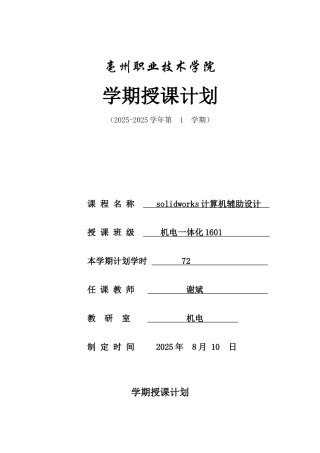 亳州职业技术学院

学期授课计划

（2025-2025 学年第 1 学期）

课 程 名 称 solidworks 计算机辅助设计

授 课 班 级 机电一体化 1601

本学期计划学时 72

任 课 教 师 谢斌

教 研 室 机电

制 定 时 间 2025 年 8 月 10 日

学期授课计划